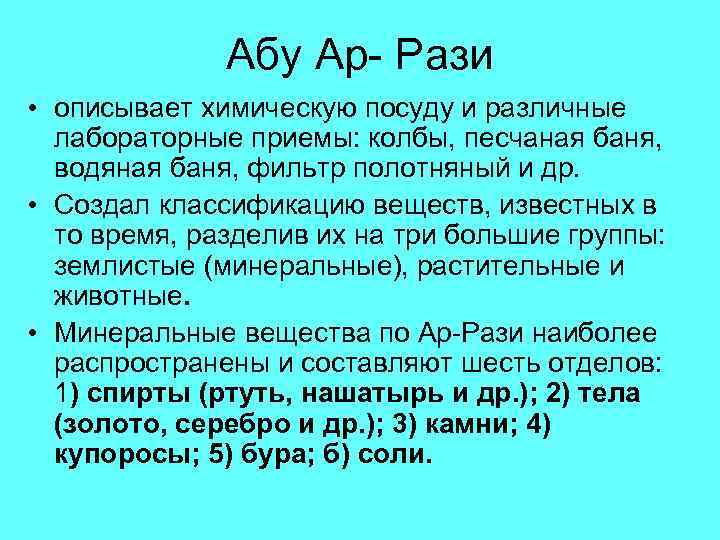 Абу Ар- Рази

• описывает химическую посуду и различные лабораторные приемы: колбы, песчаная баня, водяная баня, фильтр полотняный и др.

• Создал классификацию веществ, известных в то время, разделив их на три большие группы: землистые (минеральные), растительные и животные.

• Минеральные вещества по Ар-Рази наиболее распространены и составляют шесть отделов: 1) спирты (ртуть, нашатырь и др.); 2) тела (золото, серебро и др.); 3) камни; 4) купоросы; 5) бура; б) соли.